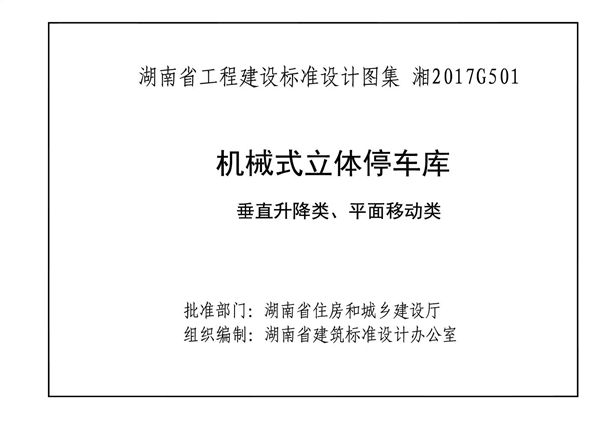 湖南省工程建设标准设计图集 湘2017G501

机械式立体停车库

垂直升降类、平面移动类

批准部门：湖南省住房和城乡建设厅
组织编制：湖南省建筑标准设计办公室